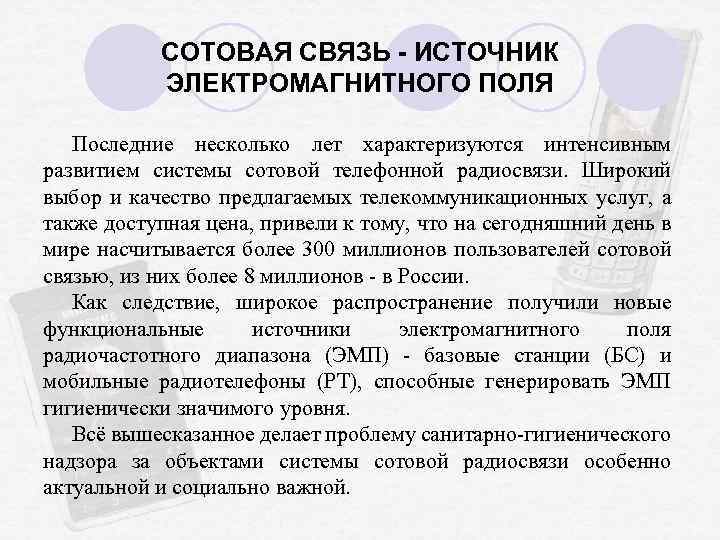 СОТОВАЯ СВЯЗЬ - ИСТОЧНИК ЭЛЕКТРОМАГНИТНОГО ПОЛЯ

Последние несколько лет характеризуются интенсивным развитием системы сотовой телефонной радиосвязи. Широкий выбор и качество предлагаемых телекоммуникационных услуг, а также доступная цена, привели к тому, что на сегодняшний день в мире насчитывается более 300 миллионов пользователей сотовой связью, из них более 8 миллионов - в России.

Как следствие, широкое распространение получили новые функциональные источники электромагнитного поля радиочастотного диапазона (ЭМП) - базовые станции (БС) и мобильные радиотелефоны (РТ), способные генерировать ЭМП гигиенически значимого уровня.

Всё вышесказанное делает проблему санитарно-гигиенического надзора за объектами системы сотовой радиосвязи особенно актуальной и социально важной.